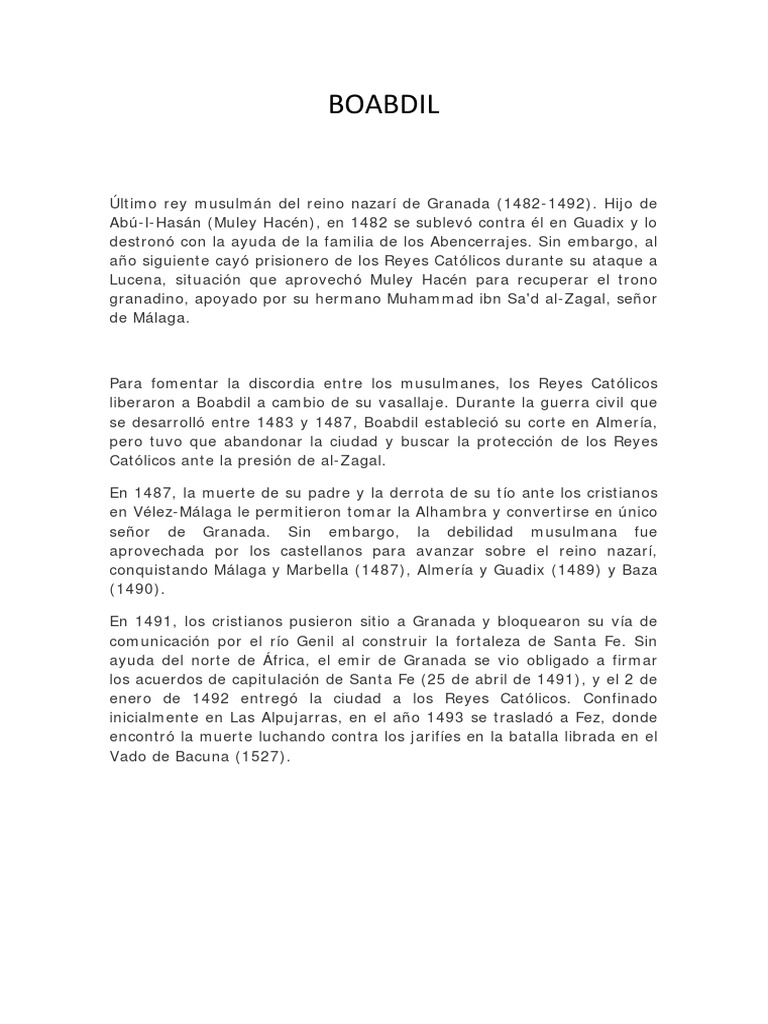 BOABDIL

Último rey musulmán del reino nazarí de Granada (1482-1492). Hijo de Abú-l-Hasán (Muley Hacén), en 1482 se sublevó contra él en Guadix y lo destronó con la ayuda de la familia de los Abencerrajes. Sin embargo, al año siguiente cayó prisionero de los Reyes Católicos durante su ataque a Lucena, situación que aprovechó Muley Hacén para recuperar el trono granadino, apoyado por su hermano Muhammad ibn Sa'd al-Zagal, señor de Málaga.

Para fomentar la discordia entre los musulmanes, los Reyes Católicos liberaron a Boabdil a cambio de su vasallaje. Durante la guerra civil que se desarrolló entre 1483 y 1487, Boabdil estableció su corte en Almería, pero tuvo que abandonar la ciudad y buscar la protección de los Reyes Católicos ante la presión de al-Zagal.

En 1487, la muerte de su padre y la derrota de su tío ante los cristianos en Vélez-Málaga le permitieron tomar la Alhambra y convertirse en único señor de Granada. Sin embargo, la debilidad musulmana fue aprovechada por los castellanos para avanzar sobre el reino nazarí, conquistando Málaga y Marbella (1487), Almería y Guadix (1489) y Baza (1490).

En 1491, los cristianos pusieron sitio a Granada y bloquearon su vía de comunicación por el río Genil al construir la fortaleza de Santa Fe. Sin ayuda del norte de África, el emir de Granada se vio obligado a firmar los acuerdos de capitulación de Santa Fe (25 de abril de 1491), y el 2 de enero de 1492 entregó la ciudad a los Reyes Católicos. Confinado inicialmente en Las Alpujarras, en el año 1493 se trasladó a Fez, donde encontró la muerte luchando contra los jarifíes en la batalla librada en el Vado de Bacuna (1527).